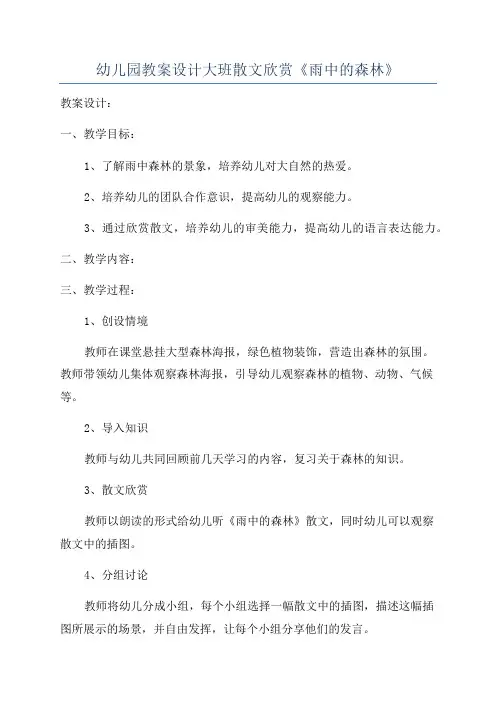 幼儿园教案设计大班散文欣赏《雨中的森林》

教案设计：

一、教学目标：

1、了解雨中森林的景象，培养幼儿对大自然的热爱。

2、培养幼儿的团队合作意识，提高幼儿的观察能力。

3、通过欣赏散文，培养幼儿的审美能力，提高幼儿的语言表达能力。

二、教学内容：

三、教学过程：

1、创设情境

教师在课堂悬挂大型森林海报，绿色植物装饰，营造出森林的氛围。教师带领幼儿集体观察森林海报，引导幼儿观察森林的植物、动物、气候等。

2、导入知识

教师与幼儿共同回顾前几天学习的内容，复习关于森林的知识。

3、散文欣赏

教师以朗读的形式给幼儿听《雨中的森林》散文，同时幼儿可以观察散文中的插图。

4、分组讨论

教师将幼儿分成小组，每个小组选择一幅散文中的插图，描述这幅插图所展示的场景，并自由发挥，让每个小组分享他们的发言。